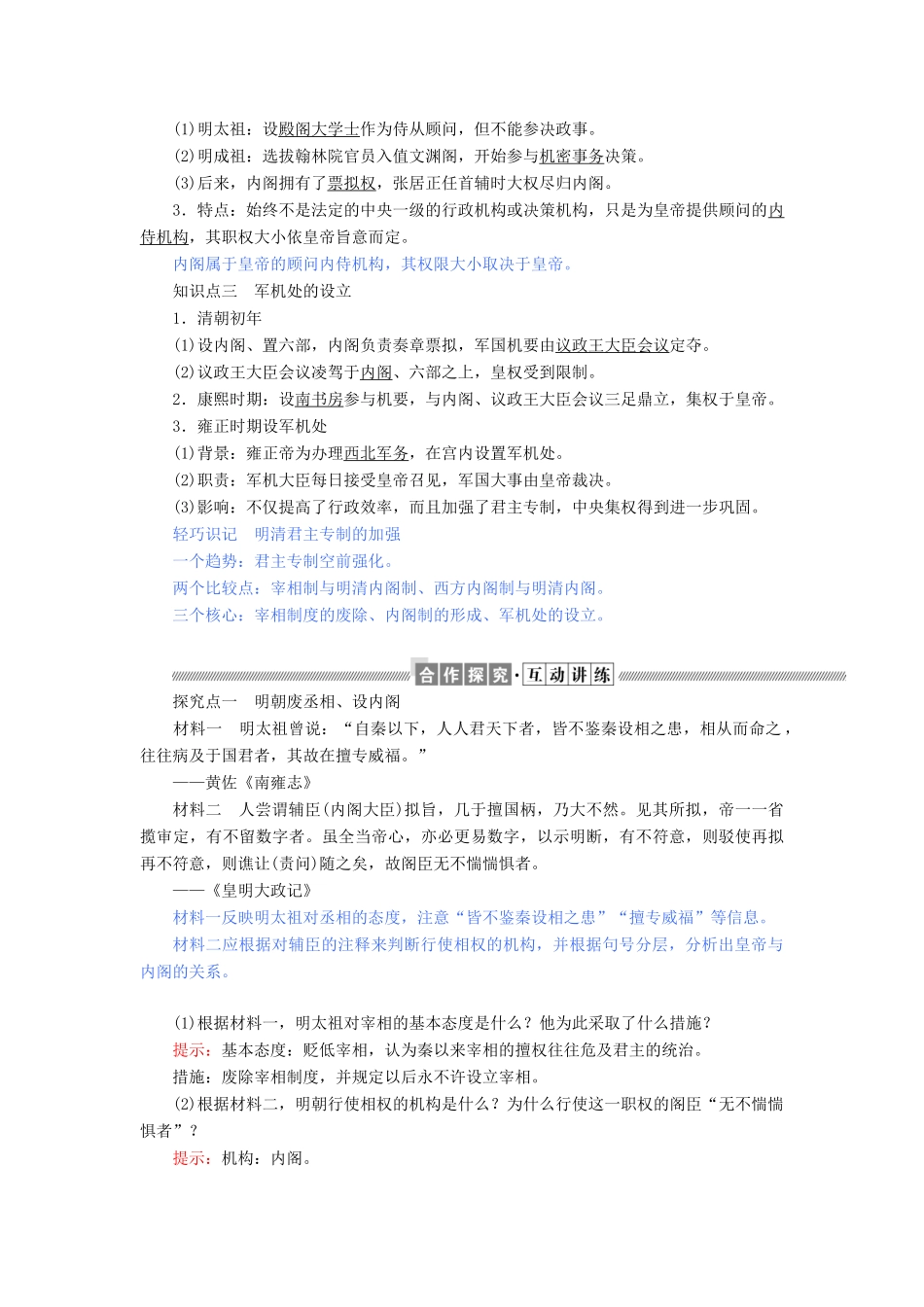 (1)明太祖：设殿阁大学士作为侍从顾问，但不能参决政事。
(2)明成祖：选拔翰林院官员入值文渊阁，开始参与机密事务决策。
(3)后来，内阁拥有了票拟权，张居正任首辅时大权尽归内阁。
3．特点：始终不是法定的中央一级的行政机构或决策机构，只是为皇帝提供顾问的内侍机构，其职权大小依皇帝旨意而定。
内阁属于皇帝的顾问内侍机构，其权限大小取决于皇帝。
知识点三　军机处的设立
1．清朝初年
(1)设内阁、置六部，内阁负责奏章票拟，军国机要由议政王大臣会议定夺。
(2)议政王大臣会议凌驾于内阁、六部之上，皇权受到限制。
2．康熙时期：设南书房参与机要，与内阁、议政王大臣会议三足鼎立，集权于皇帝。
3．雍正时期设军机处
(1)背景：雍正帝为办理西北军务，在宫内设置军机处。
(2)职责：军机大臣每日接受皇帝召见，军国大事由皇帝裁决。
(3)影响：不仅提高了行政效率，而且加强了君主专制，中央集权得到进一步巩固。
轻巧识记　明清君主专制的加强
一个趋势：君主专制空前强化。
两个比较点：宰相制与明清内阁制、西方内阁制与明清内阁。
三个核心：宰相制度的废除、内阁制的形成、军机处的设立。

合作探究·互动讲练

探究点一　明朝废丞相、设内阁
材料一　明太祖曾说：“自秦以下，人人君天下者，皆不鉴秦设相之患，相从而命之，往往病及于国君者，其故在擅专威福。”
——黄佐《南雍志》
材料二　人尝谓辅臣(内阁大臣)拟旨，几于擅国柄，乃大不然。见其所拟，帝一一省揽审定，有不留数字者。虽全当帝心，亦必更易数字，以示明断，有不符意，则驳使再拟再不符意，则谯让(责问)随之矣，故阁臣无不惴惴惧者。
——《皇明大政记》
材料一反映明太祖对丞相的态度，注意“皆不鉴秦设相之患”“擅专威福”等信息。
材料二应根据对辅臣的注释来判断行使相权的机构，并根据句号分层，分析出皇帝与内阁的关系。

(1)根据材料一，明太祖对宰相的基本态度是什么？他为此采取了什么措施？
提示：基本态度：贬低宰相，认为秦以来宰相的擅权往往危及君主的统治。
措施：废除宰相制度，并规定以后永不许设立宰相。
(2)根据材料二，明朝行使相权的机构是什么？为什么行使这一职权的阁臣“无不惴惴惧者”？
提示：机构：内阁。